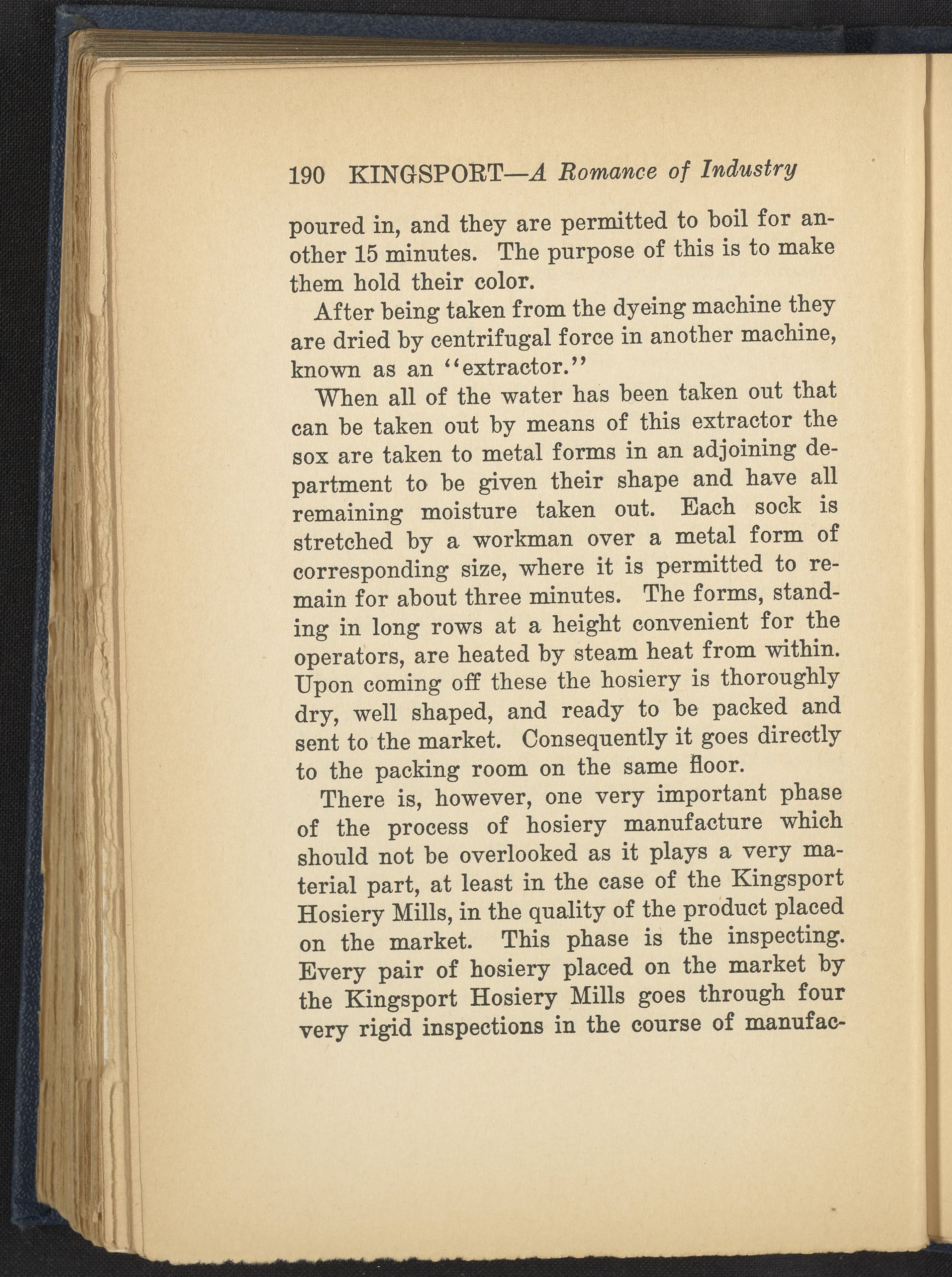 190 KINGSPORT—A Romance of Industry

poured in, and they are permitted to boil for another 15 minutes. The purpose of this is to make them hold their color.

After being taken from the dyeing machine they are dried by centrifugal force in another machine, known as an "extractor."

When all of the water has been taken out that can be taken out by means of this extractor the sox are taken to metal forms in an adjoining department to be given their shape and have all remaining moisture taken out. Each sock is stretched by a workman over a metal form of corresponding size, where it is permitted to remain for about three minutes. The forms, standing in long rows at a height convenient for the operators, are heated by steam heat from within. Upon coming off these the hosiery is thoroughly dry, well shaped, and ready to be packed and sent to the market. Consequently it goes directly to the packing room on the same floor.

There is, however, one very important phase of the process of hosiery manufacture which should not be overlooked as it plays a very material part, at least in the case of the Kingsport Hosiery Mills, in the quality of the product placed on the market. This phase is the inspecting. Every pair of hosiery placed on the market by the Kingsport Hosiery Mills goes through four very rigid inspections in the course of manufac-